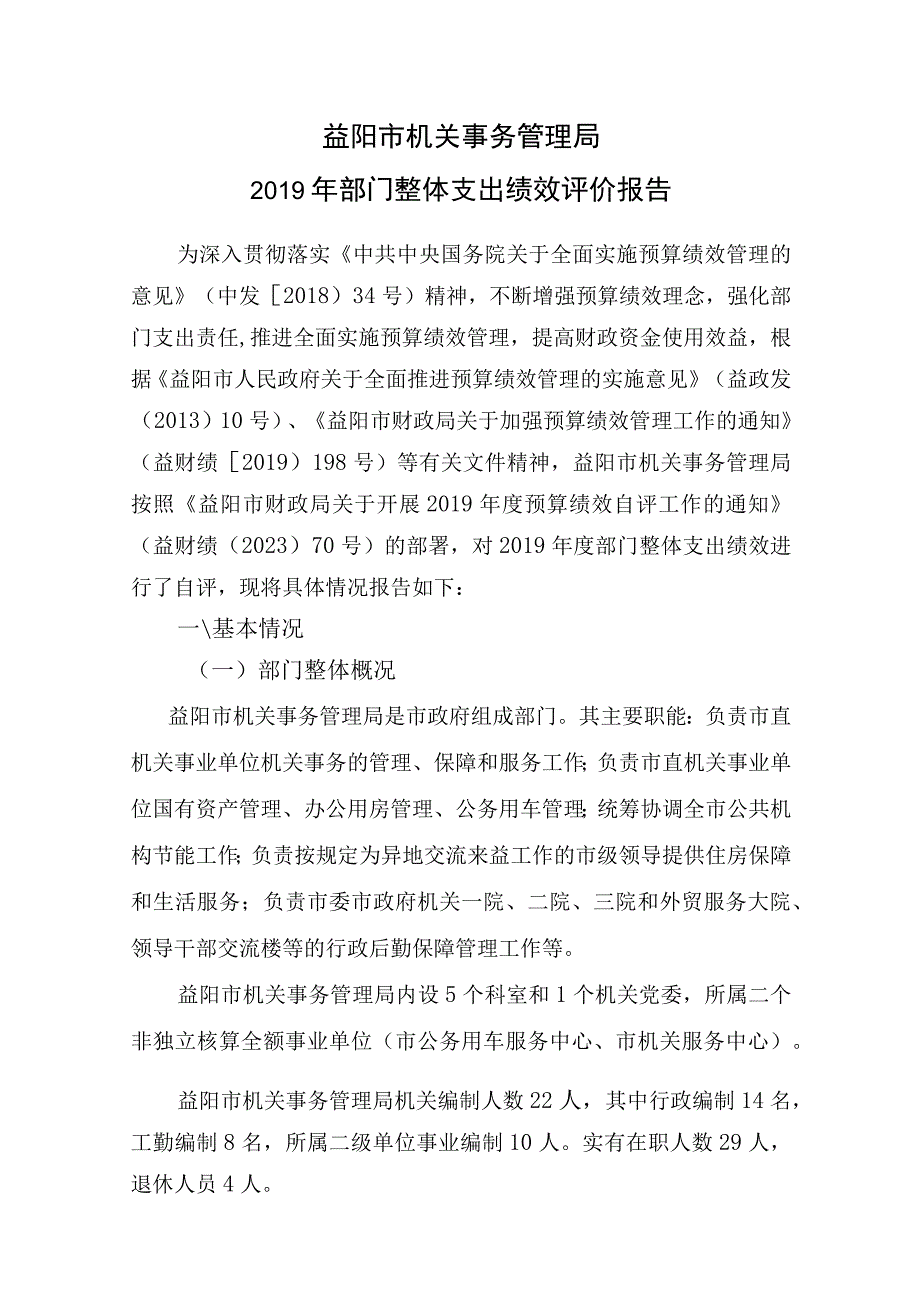 益阳市机关事务管理局

2019年部门整体支出绩效评价报告

为深入贯彻落实《中共中央国务院关于全面实施预算绩效管理的意见》（中发［2018）34号）精神，不断增强预算绩效理念，强化部门支出责任,推进全面实施预算绩效管理，提高财政资金使用效益，根据《益阳市人民政府关于全面推进预算绩效管理的实施意见》（益政发（2013）10号）、《益阳市财政局关于加强预算绩效管理工作的通知》（益财绩［2019）198号）等有关文件精神，益阳市机关事务管理局按照《益阳市财政局关于开展2019年度预算绩效自评工作的通知》（益财绩（2023）70号）的部署，对2019年度部门整体支出绩效进行了自评，现将具体情况报告如下：

一\基本情况

（一）部门整体概况

益阳市机关事务管理局是市政府组成部门。其主要职能：负责市直机关事业单位机关事务的管理、保障和服务工作;负责市直机关事业单位国有资产管理、办公用房管理、公务用车管理;统筹协调全市公共机构节能工作;负责按规定为异地交流来益工作的市级领导提供住房保障和生活服务；负责市委市政府机关一院、二院、三院和外贸服务大院、领导干部交流楼等的行政后勤保障管理工作等。

益阳市机关事务管理局内设5个科室和1个机关党委，所属二个非独立核算全额事业单位（市公务用车服务中心、市机关服务中心）。

益阳市机关事务管理局机关编制人数22人，其中行政编制14名，工勤编制8名，所属二级单位事业编制10人。实有在职人数29人，退休人员4人。